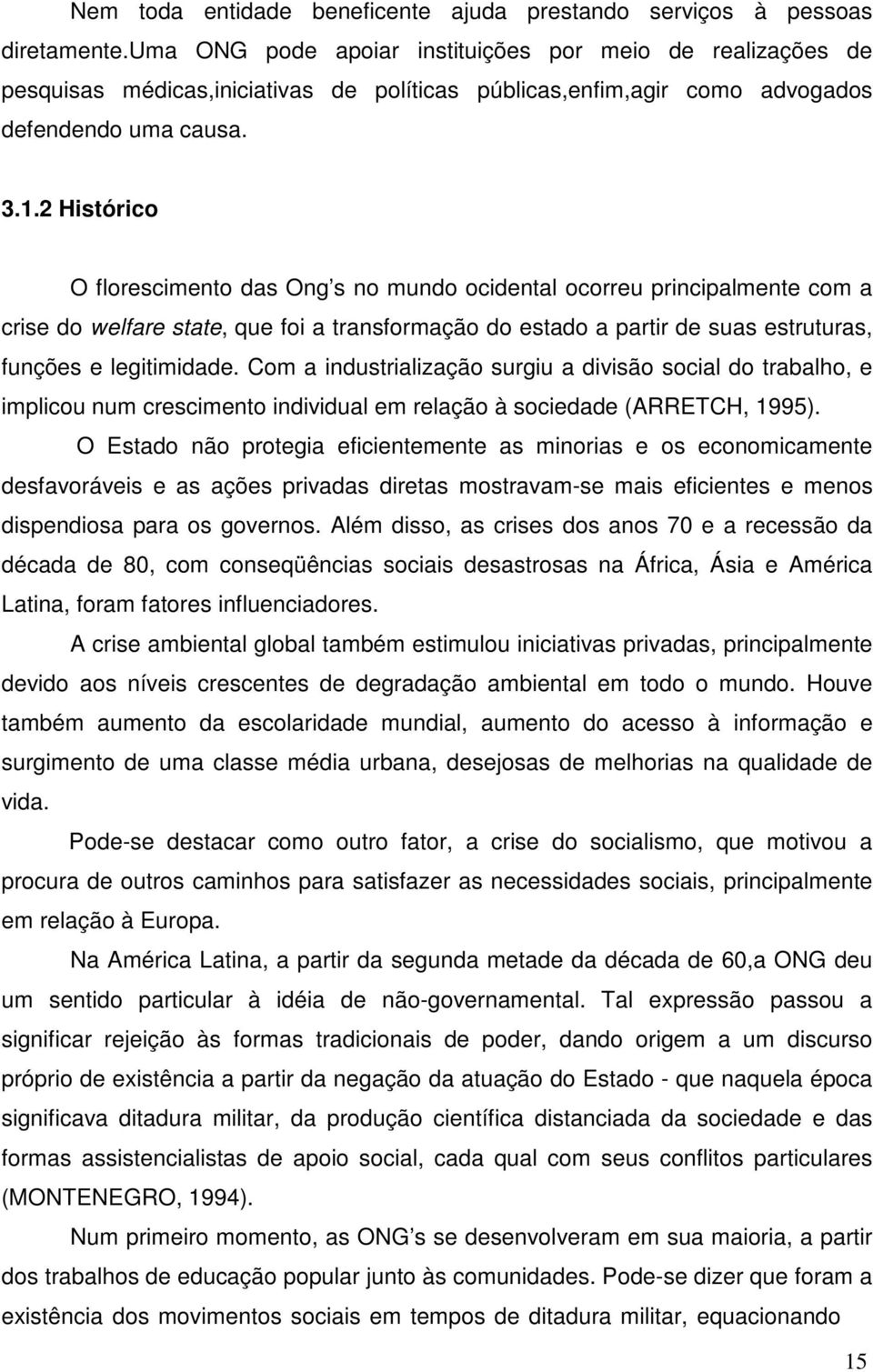 Nem toda entidade beneficente ajuda prestando serviços à pessoas diretamente.Uma ONG pode apoiar instituições por meio de realizações de pesquisas médicas,iniciativas de políticas públicas,enfim,agir como advogados defendendo uma causa.

3.1.2 Histórico

O florescimento das Ong s no mundo ocidental ocorreu principalmente com a crise do welfare state, que foi a transformação do estado a partir de suas estruturas, funções e legitimidade. Com a industrialização surgiu a divisão social do trabalho, e implicou num crescimento individual em relação à sociedade (ARRETCH, 1995).

O Estado não protegia eficientemente as minorias e os economicamente desfavoráveis e as ações privadas diretas mostravam-se mais eficientes e menos dispendiosa para os governos. Além disso, as crises dos anos 70 e a recessão da década de 80, com conseqüências sociais desastrosas na África, Ásia e América Latina, foram fatores influenciadores.

A crise ambiental global também estimulou iniciativas privadas, principalmente devido aos níveis crescentes de degradação ambiental em todo o mundo. Houve também aumento da escolaridade mundial, aumento do acesso à informação e surgimento de uma classe média urbana, desejosas de melhorias na qualidade de vida.

Pode-se destacar como outro fator, a crise do socialismo, que motivou a procura de outros caminhos para satisfazer as necessidades sociais, principalmente em relação à Europa.

Na América Latina, a partir da segunda metade da década de 60,a ONG deu um sentido particular à idéia de não-governamental. Tal expressão passou a significar rejeição às formas tradicionais de poder, dando origem a um discurso próprio de existência a partir da negação da atuação do Estado - que naquela época significava ditadura militar, da produção científica distanciada da sociedade e das formas assistencialistas de apoio social, cada qual com seus conflitos particulares (MONTENEGRO, 1994).

Num primeiro momento, as ONG s se desenvolveram em sua maioria, a partir dos trabalhos de educação popular junto às comunidades. Pode-se dizer que foram a existência dos movimentos sociais em tempos de ditadura militar, equacionando

15